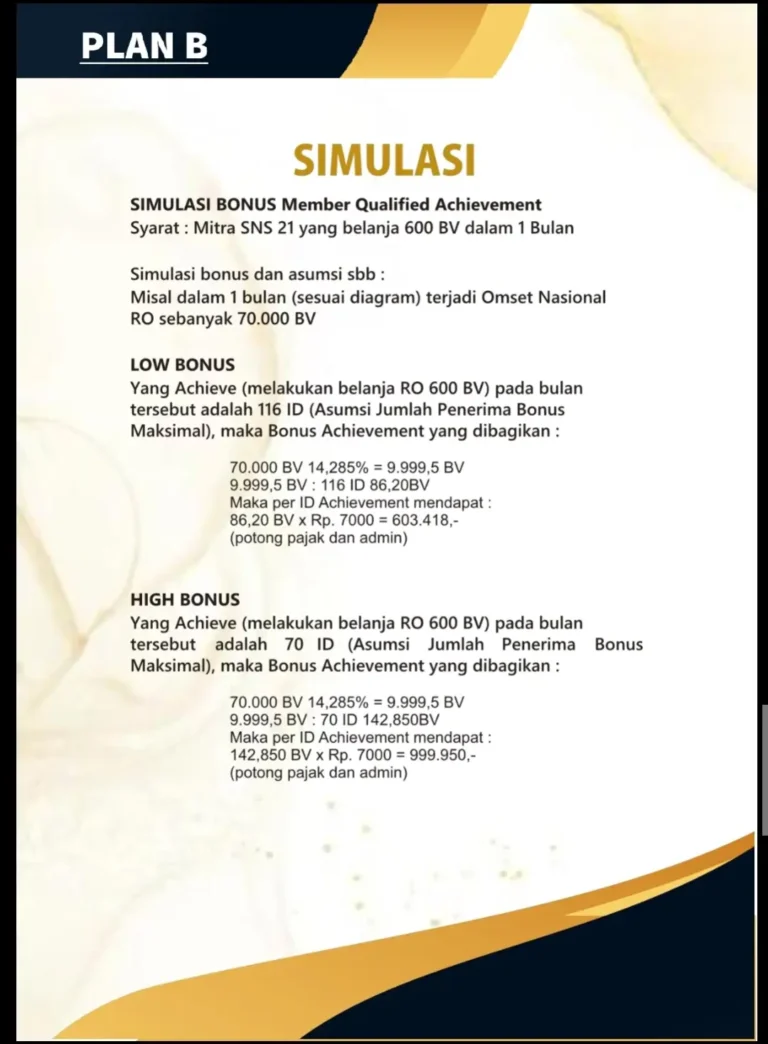 PLAN B

SIMULASI

SIMULASI BONUS Member Qualified Achievement
Syarat : Mitra SNS 21 yang belanja 600 BV dalam 1 Bulan

Simulasi bonus dan asumsi sbb :
Misal dalam 1 bulan (sesuai diagram) terjadi Omset Nasional RO sebanyak 70.000 BV

LOW BONUS
Yang Achieve (melakukan belanja RO 600 BV) pada bulan tersebut adalah 116 ID (Asumsi Jumlah Penerima Bonus Maksimal), maka Bonus Achievement yang dibagikan :

70.000 BV 14,285% = 9.999,5 BV
9.999,5 BV : 116 ID 86,20BV
Maka per ID Achievement mendapat :
86,20 BV x Rp. 7000 = 603.418,-
(potong pajak dan admin)

HIGH BONUS
Yang Achieve (melakukan belanja RO 600 BV) pada bulan tersebut adalah 70 ID (Asumsi Jumlah Penerima Bonus Maksimal), maka Bonus Achievement yang dibagikan :

70.000 BV 14,285% = 9.999,5 BV
9.999,5 BV : 70 ID 142,850BV
Maka per ID Achievement mendapat :
142,850 BV x Rp. 7000 = 999.950,-
(potong pajak dan admin)